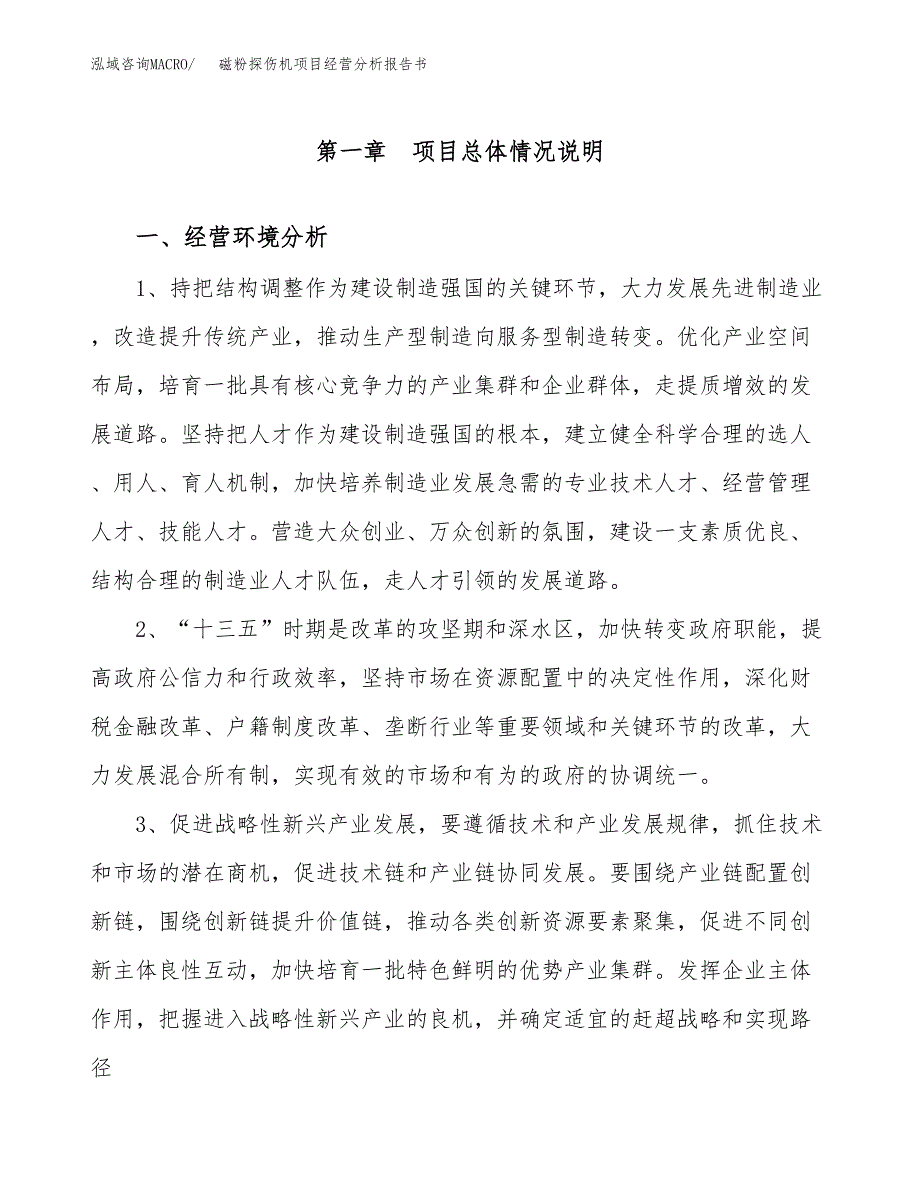 泓域咨询MACRO/　　磁粉探伤机项目经营分析报告书

第一章　项目总体情况说明

一、经营环境分析

1、持把结构调整作为建设制造强国的关键环节，大力发展先进制造业，改造提升传统产业，推动生产型制造向服务型制造转变。优化产业空间布局，培育一批具有核心竞争力的产业集群和企业群体，走提质增效的发展道路。坚持把人才作为建设制造强国的根本，建立健全科学合理的选人、用人、育人机制，加快培养制造业发展急需的专业技术人才、经营管理人才、技能人才。营造大众创业、万众创新的氛围，建设一支素质优良、结构合理的制造业人才队伍，走人才引领的发展道路。

2、“十三五”时期是改革的攻坚期和深水区，加快转变政府职能，提高政府公信力和行政效率，坚持市场在资源配置中的决定性作用，深化财税金融改革、户籍制度改革、垄断行业等重要领域和关键环节的改革，大力发展混合所有制，实现有效的市场和有为的政府的协调统一。

3、促进战略性新兴产业发展，要遵循技术和产业发展规律，抓住技术和市场的潜在商机，促进技术链和产业链协同发展。要围绕产业链配置创新链，围绕创新链提升价值链，推动各类创新资源要素聚集，促进不同创新主体良性互动，加快培育一批特色鲜明的优势产业集群。发挥企业主体作用，把握进入战略性新兴产业的良机，并确定适宜的赶超战略和实现路径